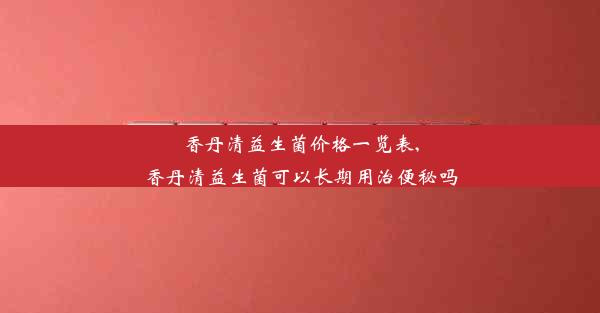 香丹清益生菌价格一览表,
香丹清益生菌可以长期用治便秘吗